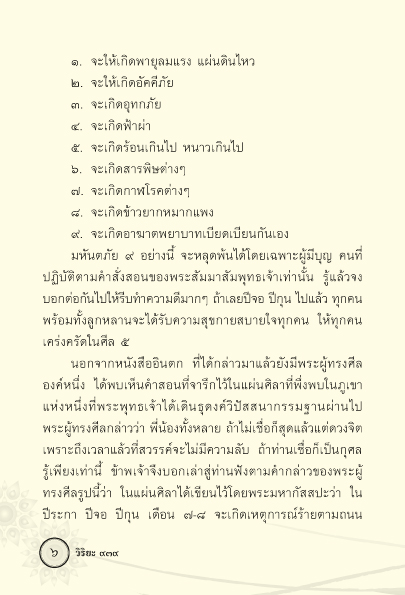 ๑. จะให้เกิดพายุลมแรง แผ่นดินไหว
๒. จะให้เกิดอัคคีภัย
๓. จะเกิดอุทกภัย
๔. จะเกิดฟ้าผ่า
๕. จะเกิดร้อนเกินไป หนาวเกินไป
๖. จะเกิดสารพิษต่างๆ
๗. จะเกิดกาฬโรคต่างๆ
๘. จะเกิดข้าวยากหมากแพง
๙. จะเกิดอาฆาตพยาบาทเบียดเบียนกันเอง

มหันตภัย ๙ อย่างนี้ จะหลุดพ้นได้โดยเฉพาะผู้มีบุญ คนที่ปฏิบัติตามคำสั่งสอนของพระสัมมาสัมพุทธเจ้าเท่านั้น รู้แล้วจงบอกต่อกันไปให้รีบทำความดีมากๆ ถ้าเลยปีจอ ปีกุน ไปแล้ว ทุกคนพร้อมทั้งลูกหลานจะได้รับความสุขกายสบายใจทุกคน ให้ทุกคนเคร่งครัดในศีล ๕

นอกจากหนังสืออินตก ที่ได้กล่าวมาแล้วยังมีพระผู้ทรงศีลองค์หนึ่ง ได้พบเห็นคำสอนที่จารึกไว้ในแผ่นศิลาที่พึ่งพบในภูเขาแห่งหนึ่งที่พระพุทธเจ้าได้เดินธุดงค์วิปัสสนากรรมฐานผ่านไป พระผู้ทรงศีลกล่าวว่า พี่น้องทั้งหลาย ถ้าไม่เชื่อก็สุดแล้วแต่ดวงจิต เพราะถึงเวลาแล้วที่สวรรค์จะไม่มีความลับ ถ้าท่านเชื่อก็เป็นกุศล รู้เพียงเท่านี้ ข้าพเจ้าจึงบอกเล่าสู่ท่านฟังตามคำกล่าวของพระผู้ทรงศีลรูปนี้ว่า ในแผ่นศิลาได้เขียนไว้โดยพระมหากัสสปะว่า ในปีระกา ปีจอ ปีกุน เดือน ๗-๘ จะเกิดเหตุการณ์ร้ายตามถนน

๖ วิริยะ ๙๓๙